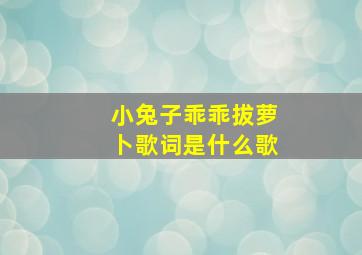 小兔子乖乖拔萝卜歌词是什么歌